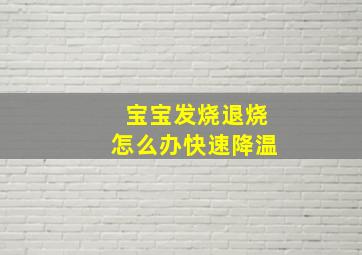 宝宝发烧退烧
怎么办快速降温